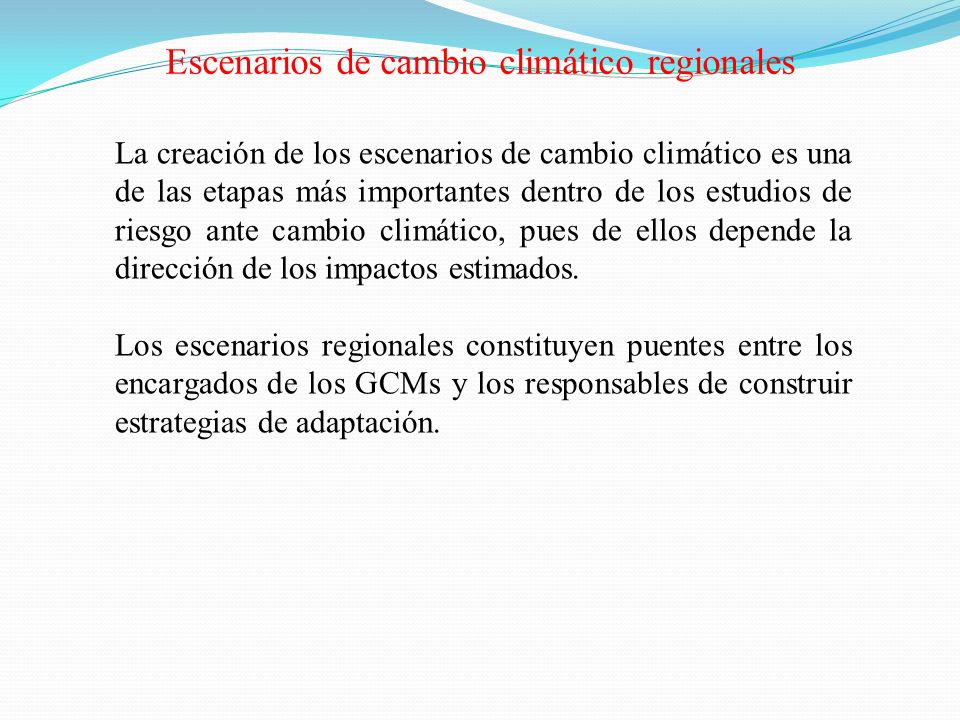 Escenarios de cambio climático regionales

La creación de los escenarios de cambio climático es una de las etapas más importantes dentro de los estudios de riesgo ante cambio climático, pues de ellos depende la dirección de los impactos estimados.

Los escenarios regionales constituyen puentes entre los encargados de los GCMs y los responsables de construir estrategias de adaptación.